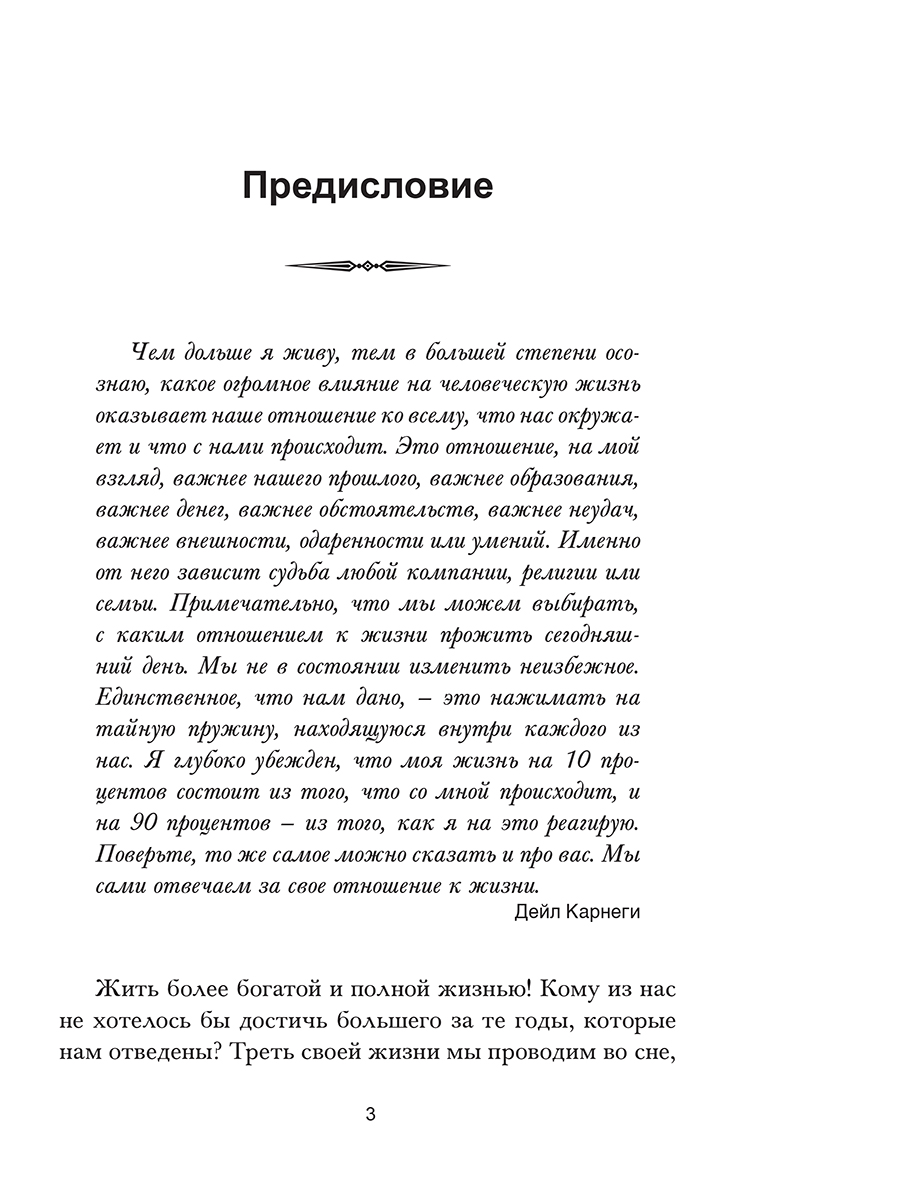 Предисловие

Чем дольше я живу, тем в большей степени осознаю, какое огромное влияние на человеческую жизнь оказывает наше отношение ко всему, что нас окружает и что с нами происходит. Это отношение, на мой взгляд, важнее нашего прошлого, важнее образования, важнее денег, важнее обстоятельств, важнее неудач, важнее внешности, одаренности или умений. Именно от него зависит судьба любой компании, религии или семьи. Примечательно, что мы можем выбирать, с каким отношением к жизни прожить сегодняшний день. Мы не в состоянии изменить неизбежное. Единственное, что нам дано, – это нажимать на тайную пружину, находящуюся внутри каждого из нас. Я глубоко убежден, что моя жизнь на 10 процентов состоит из того, что со мной происходит, и на 90 процентов – из того, как я на это реагирую. Поверьте, то же самое можно сказать и про вас. Мы сами отвечаем за свое отношение к жизни.

Дейл Карнеги

Жить более богатой и полной жизнью! Кому из нас не хотелось бы достичь большего за те годы, которые нам отведены? Треть своей жизни мы проводим во сне,

3